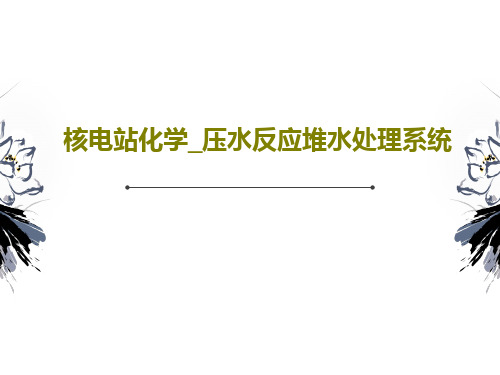 核电站化学_压水反应堆水处理系统